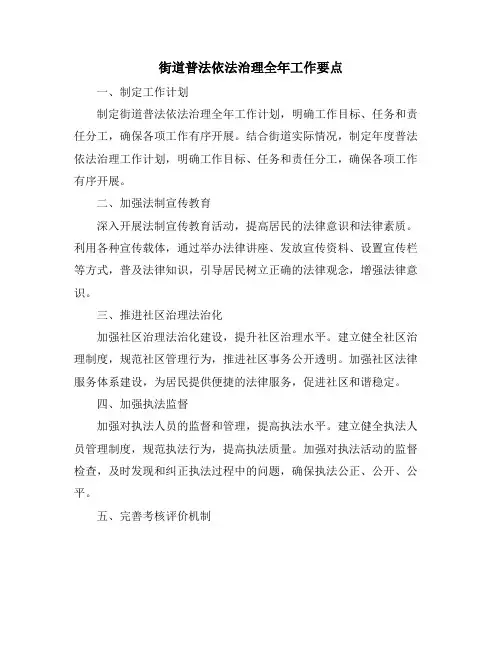 街道普法依法治理全年工作要点

一、制定工作计划

制定街道普法依法治理全年工作计划，明确工作目标、任务和责任分工，确保各项工作有序开展。结合街道实际情况，制定年度普法依法治理工作计划，明确工作目标、任务和责任分工，确保各项工作有序开展。

二、加强法制宣传教育

深入开展法制宣传教育活动，提高居民的法律意识和法律素质。利用各种宣传载体，通过举办法律讲座、发放宣传资料、设置宣传栏等方式，普及法律知识，引导居民树立正确的法律观念，增强法律意识。

三、推进社区治理法治化

加强社区治理法治化建设，提升社区治理水平。建立健全社区治理制度，规范社区管理行为，推进社区事务公开透明。加强社区法律服务体系建设，为居民提供便捷的法律服务，促进社区和谐稳定。

四、加强执法监督

加强对执法人员的监督和管理，提高执法水平。建立健全执法人员管理制度，规范执法行为，提高执法质量。加强对执法活动的监督检查，及时发现和纠正执法过程中的问题，确保执法公正、公开、公平。

五、完善考核评价机制